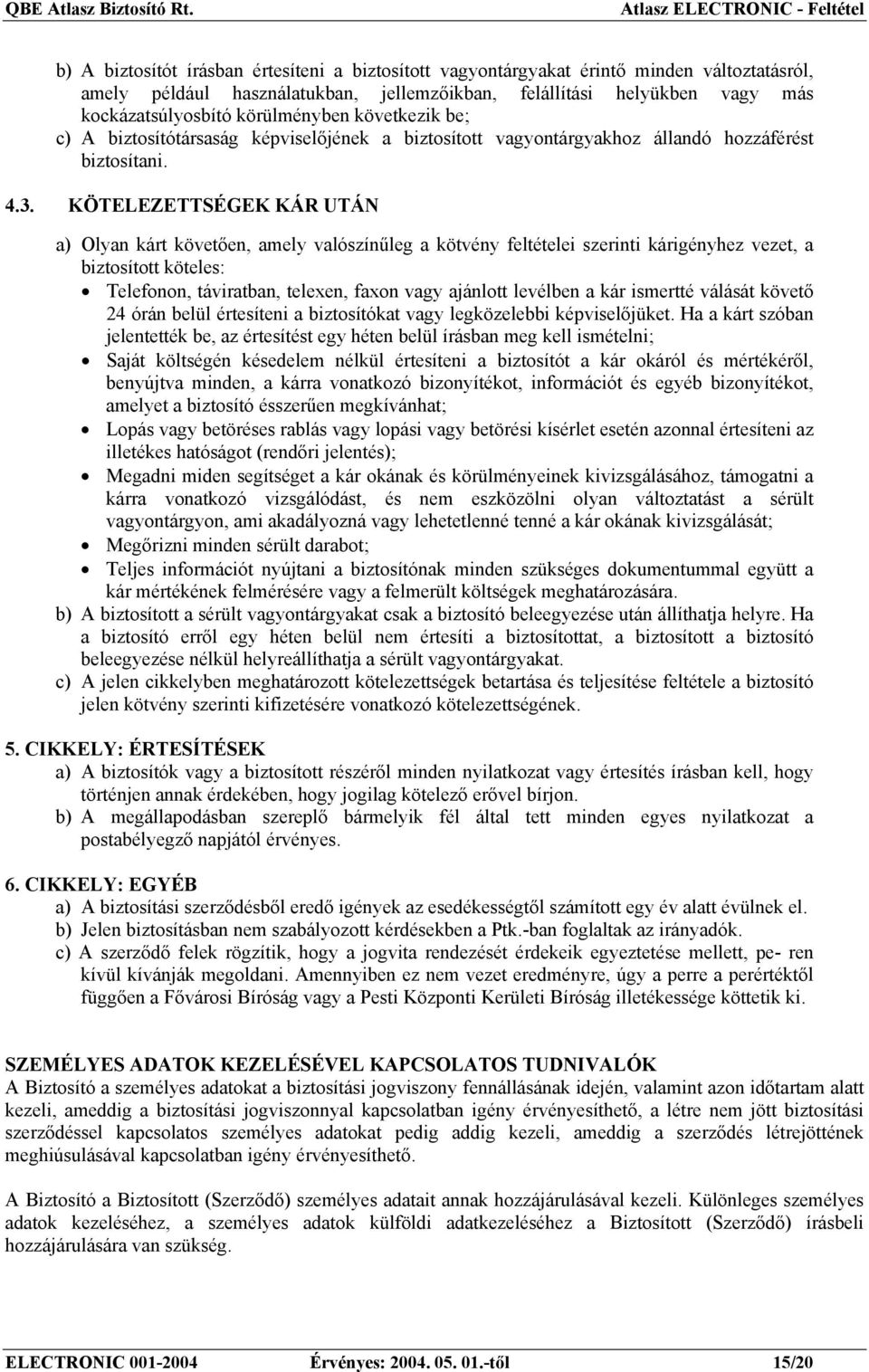 QBE Atlasz Biztosító Rt.

Atlasz ELECTRONIC - Feltétel

b) A biztosítót írásban értesíteni a biztosított vagyontárgyakat érintő minden változtatásról, amely például használatukban, jellemzőikban, felállítási helyükben vagy más kockázatsúlyosbító körülményben következik be;

c) A biztosítótársaság képviselőjének a biztosított vagyontárgyakhoz állandó hozzáférést biztosítani.

4.3. KÖTELEZETTSÉGEK KÁR UTÁN

a) Olyan kárt követően, amely valószínűleg a kötvény feltételei szerinti kárigényhez vezet, a biztosított köteles:

• Telefonon, táviratban, telexen, faxon vagy ajánlott levélben a kár ismertté válását követő 24 órán belül értesíteni a biztosítókat vagy legközelebbi képviselőjüket. Ha a kárt szóban jelentették be, az értesítést egy héten belül írásban meg kell ismételni;

• Saját költségén késedelem nélkül értesíteni a biztosítót a kár okáról és mértékéről, benyújtva minden, a kárra vonatkozó bizonyítékot, információt és egyéb bizonyítékot, amelyet a biztosító ésszerűen megkívánhat;

• Lopás vagy betöréses rablás vagy lopási vagy betörési kísérlet esetén azonnal értesíteni az illetékes hatóságot (rendőri jelentés);

• Megadni miden segítséget a kár okának és körülményeinek kivizsgálásához, támogatni a kárra vonatkozó vizsgálódást, és nem eszközölni olyan változtatást a sérült vagyontárgyon, ami akadályozná vagy lehetetlenné tenné a kár okának kivizsgálását;

• Megőrizni minden sérült darabot;

• Teljes információt nyújtani a biztosítónak minden szükséges dokumentummal együtt a kár mértékének felmérésére vagy a felmerült költségek meghatározására.

b) A biztosított a sérült vagyontárgyakat csak a biztosító beleegyezése után állíthatja helyre. Ha a biztosító erről egy héten belül nem értesíti a biztosítottat, a biztosított a biztosító beleegyezése nélkül helyreállíthatja a sérült vagyontárgyakat.

c) A jelen cikkelyben meghatározott kötelezettségek betartása és teljesítése feltétele a biztosító jelen kötvény szerinti kifizetésére vonatkozó kötelezettségének.

5. CIKKELY: ÉRTESÍTÉSEK

a) A biztosítók vagy a biztosított részéről minden nyilatkozat vagy értesítés írásban kell, hogy történjen annak érdekében, hogy jogilag kötelező erővel bírjon.

b) A megállapodásban szereplő bármelyik fél által tett minden egyes nyilatkozat a postabélyegző napjától érvényes.

6. CIKKELY: EGYÉB

a) A biztosítási szerződésből eredő igények az esedékességtől számított egy év alatt évülnek el.

b) Jelen biztosításban nem szabályozott kérdésekben a Ptk.-ban foglaltak az irányadók.

c) A szerződő felek rögzítik, hogy a jogvita rendezését érdekeik egyeztetése mellett, pe- ren kívül kívánják megoldani. Amennyiben ez nem vezet eredményre, úgy a perre a perértéktől függően a Fővárosi Bíróság vagy a Pesti Központi Kerületi Bíróság illetékessége köttetik ki.

SZEMÉLYES ADATOK KEZELÉSÉVEL KAPCSOLATOS TUDNIVALÓK

A Biztosító a személyes adatokat a biztosítási jogviszony fennállásának idején, valamint azon időtartam alatt kezeli, ameddig a biztosítási jogviszonnyal kapcsolatban igény érvényesíthető, a létre nem jött biztosítási szerződéssel kapcsolatos személyes adatokat pedig addig kezeli, ameddig a szerződés létrejöttének meghiúsulásával kapcsolatban igény érvényesíthető.

A Biztosító a Biztosított (Szerződő) személyes adatait annak hozzájárulásával kezeli. Különleges személyes adatok kezeléséhez, a személyes adatok külföldi adatkezeléséhez a Biztosított (Szerződő) írásbeli hozzájárulására van szükség.

ELECTRONIC 001-2004

Érvényes: 2004. 05. 01.-től

15/20